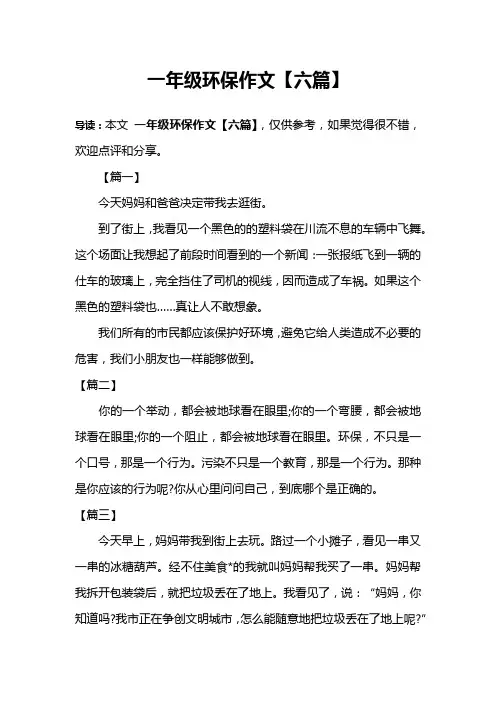 一年级环保作文【六篇】

导读：本文 一年级环保作文【六篇】，仅供参考，如果觉得很不错，欢迎点评和分享。

【篇一】

今天妈妈和爸爸决定带我去逛街。

到了街上，我看见一个黑色的的塑料袋在川流不息的车辆中飞舞。这个场面让我想起了前段时间看到的一个新闻：一张报纸飞到一辆的仕车的玻璃上，完全挡住了司机的视线，因而造成了车祸。如果这个黑色的塑料袋也……真让人不敢想象。

我们所有的市民都应该保护好环境，避免它给人类造成不必要的危害，我们小朋友也一样能够做到。

【篇二】

你的一个举动，都会被地球看在眼里;你的一个弯腰，都会被地球看在眼里;你的一个阻止，都会被地球看在眼里。环保，不只是一个口号，那是一个行为。污染不只是一个教育，那是一个行为。那种是你应该的行为呢?你从心里问问自己，到底哪个是正确的。

【篇三】

今天早上，妈妈带我到街上去玩。路过一个小摊子，看见一串又一串的冰糖葫芦。经不住美食*的我就叫妈妈帮我买了一串。妈妈帮我拆开包装袋后，就把垃圾丢在了地上。我看见了，说：“妈妈，你知道吗?我市正在争创文明城市，怎么能随意地把垃圾丢在了地上呢?”